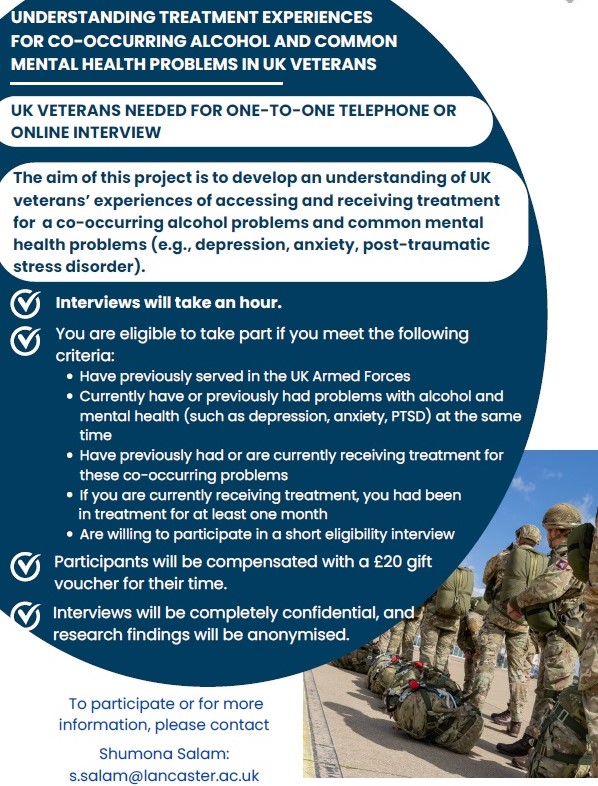 UNDERSTANDING TREATMENT EXPERIENCES FOR CO-OCCURRING ALCOHOL AND COMMON MENTAL HEALTH PROBLEMS IN UK VETERANS

UK VETERANS NEEDED FOR ONE-TO-ONE TELEPHONE OR ONLINE INTERVIEW

The aim of this project is to develop an understanding of UK veterans' experiences of accessing and receiving treatment for a co-occurring alcohol problems and common mental health problems (e.g., depression, anxiety, post-traumatic stress disorder).

Interviews will take an hour.

You are eligible to take part if you meet the following criteria:
• Have previously served in the UK Armed Forces
• Currently have or previously had problems with alcohol and mental health (such as depression, anxiety, PTSD) at the same time
• Have previously had or are currently receiving treatment for these co-occurring problems
• If you are currently receiving treatment, you had been in treatment for at least one month
• Are willing to participate in a short eligibility interview

Participants will be compensated with a £20 gift voucher for their time.

Interviews will be completely confidential, and research findings will be anonymised.

To participate or for more information, please contact

Shumona Salam:
s.salam@lancaster.ac.uk